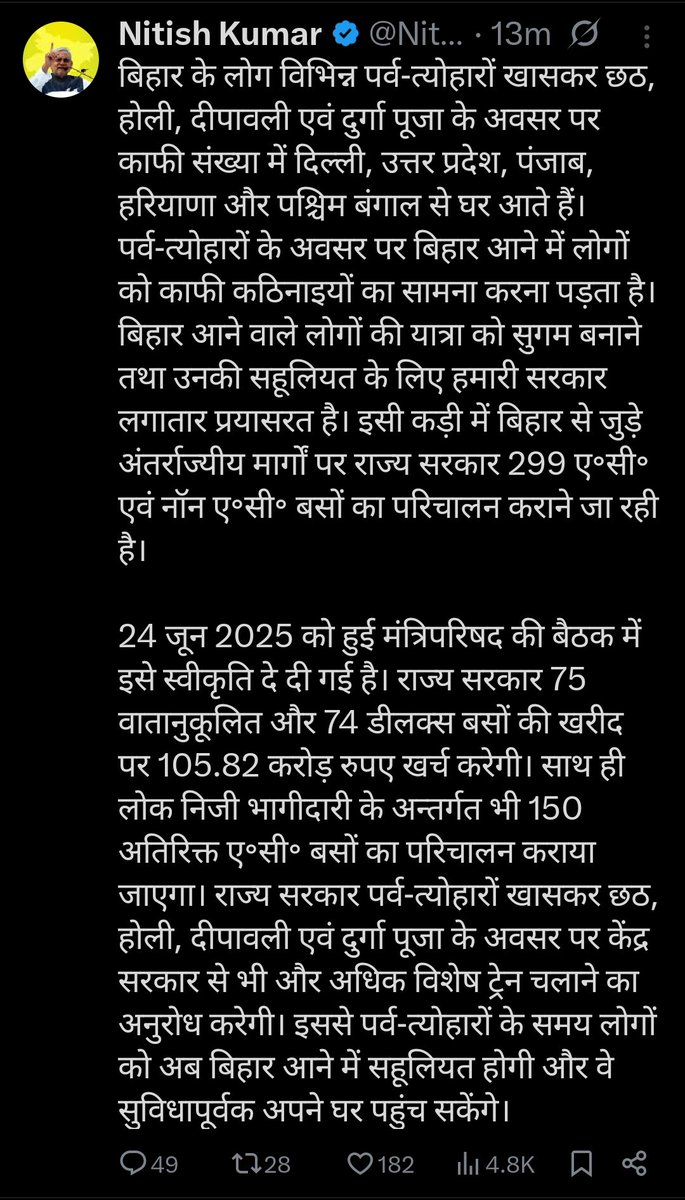 Nitish Kumar @Nit... · 13m

बिहार के लोग विभिन्न पर्व-त्योहारों खासकर छठ, होली, दीपावली एवं दुर्गा पूजा के अवसर पर काफी संख्या में दिल्ली, उत्तर प्रदेश, पंजाब, हरियाणा और पश्चिम बंगाल से घर आते हैं। पर्व-त्योहारों के अवसर पर बिहार आने में लोगों को काफी कठिनाइयों का सामना करना पड़ता है। बिहार आने वाले लोगों की यात्रा को सुगम बनाने तथा उनकी सहूलियत के लिए हमारी सरकार लगातार प्रयासरत है। इसी कड़ी में बिहार से जुड़े अंतर्राज्यीय मार्गों पर राज्य सरकार 299 ए॰सी॰ एवं नॉन ए॰सी॰ बसों का परिचालन कराने जा रही है।

24 जून 2025 को हुई मंत्रिपरिषद की बैठक में इसे स्वीकृति दे दी गई है। राज्य सरकार 75 वातानुकूलित और 74 डीलक्स बसों की खरीद पर 105.82 करोड़ रुपए खर्च करेगी। साथ ही लोक निजी भागीदारी के अन्तर्गत भी 150 अतिरिक्त ए॰सी॰ बसों का परिचालन कराया जाएगा। राज्य सरकार पर्व-त्योहारों खासकर छठ, होली, दीपावली एवं दुर्गा पूजा के अवसर पर केंद्र सरकार से भी और अधिक विशेष ट्रेन चलाने का अनुरोध करेगी। इससे पर्व-त्योहारों के समय लोगों को अब बिहार आने में सहूलियत होगी और वे सुविधापूर्वक अपने घर पहुंच सकेंगे।

49 28 182 4.8K